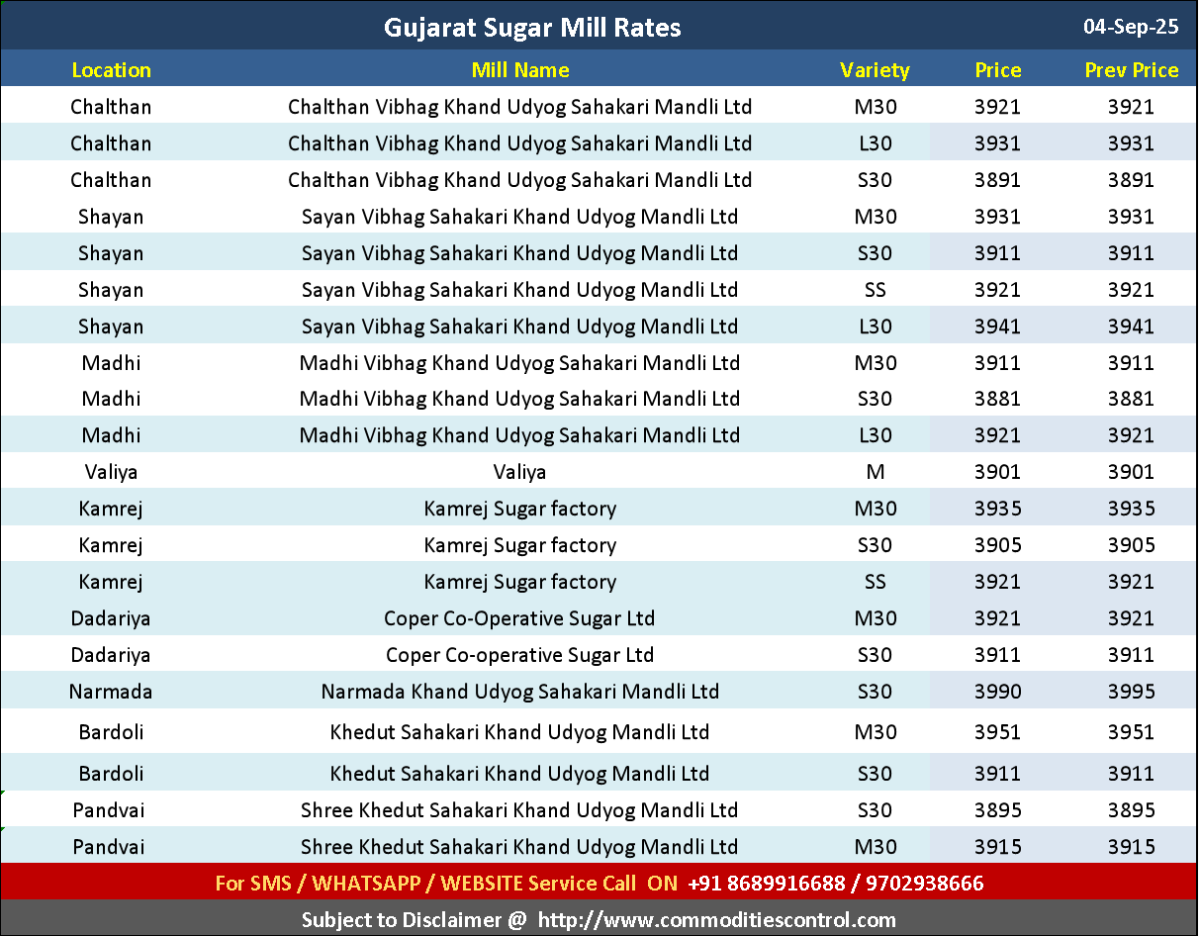 Gujarat Sugar Mill Rates 04-Sep-25

| Location | Mill Name | Variety | Price | Prev Price |
|---|---|---|---|---|
| Chalthan | Chalthan Vibhag Khand Udyog Sahakari Mandli Ltd | M30 | 3921 | 3921 |
| Chalthan | Chalthan Vibhag Khand Udyog Sahakari Mandli Ltd | L30 | 3931 | 3931 |
| Chalthan | Chalthan Vibhag Khand Udyog Sahakari Mandli Ltd | S30 | 3891 | 3891 |
| Shayan | Sayan Vibhag Sahakari Khand Udyog Mandli Ltd | M30 | 3931 | 3931 |
| Shayan | Sayan Vibhag Sahakari Khand Udyog Mandli Ltd | S30 | 3911 | 3911 |
| Shayan | Sayan Vibhag Sahakari Khand Udyog Mandli Ltd | SS | 3921 | 3921 |
| Shayan | Sayan Vibhag Sahakari Khand Udyog Mandli Ltd | L30 | 3941 | 3941 |
| Madhi | Madhi Vibhag Khand Udyog Sahakari Mandli Ltd | M30 | 3911 | 3911 |
| Madhi | Madhi Vibhag Khand Udyog Sahakari Mandli Ltd | S30 | 3881 | 3881 |
| Madhi | Madhi Vibhag Khand Udyog Sahakari Mandli Ltd | L30 | 3921 | 3921 |
| Valiya | Valiya | M | 3901 | 3901 |
| Kamrej | Kamrej Sugar factory | M30 | 3935 | 3935 |
| Kamrej | Kamrej Sugar factory | S30 | 3905 | 3905 |
| Kamrej | Kamrej Sugar factory | SS | 3921 | 3921 |
| Dadariya | Coper Co-Operative Sugar Ltd | M30 | 3921 | 3921 |
| Dadariya | Coper Co-operative Sugar Ltd | S30 | 3911 | 3911 |
| Narmada | Narmada Khand Udyog Sahakari Mandli Ltd | S30 | 3990 | 3995 |
| Bardoli | Khedut Sahakari Khand Udyog Mandli Ltd | M30 | 3951 | 3951 |
| Bardoli | Khedut Sahakari Khand Udyog Mandli Ltd | S30 | 3911 | 3911 |
| Pandvai | Shree Khedut Sahakari Khand Udyog Mandli Ltd | S30 | 3895 | 3895 |
| Pandvai | Shree Khedut Sahakari Khand Udyog Mandli Ltd | M30 | 3915 | 3915 |

For SMS / WHATSAPP / WEBSITE Service Call ON +91 8689916688 / 9702938666

Subject to Disclaimer @ http://www.commoditiescontrol.com